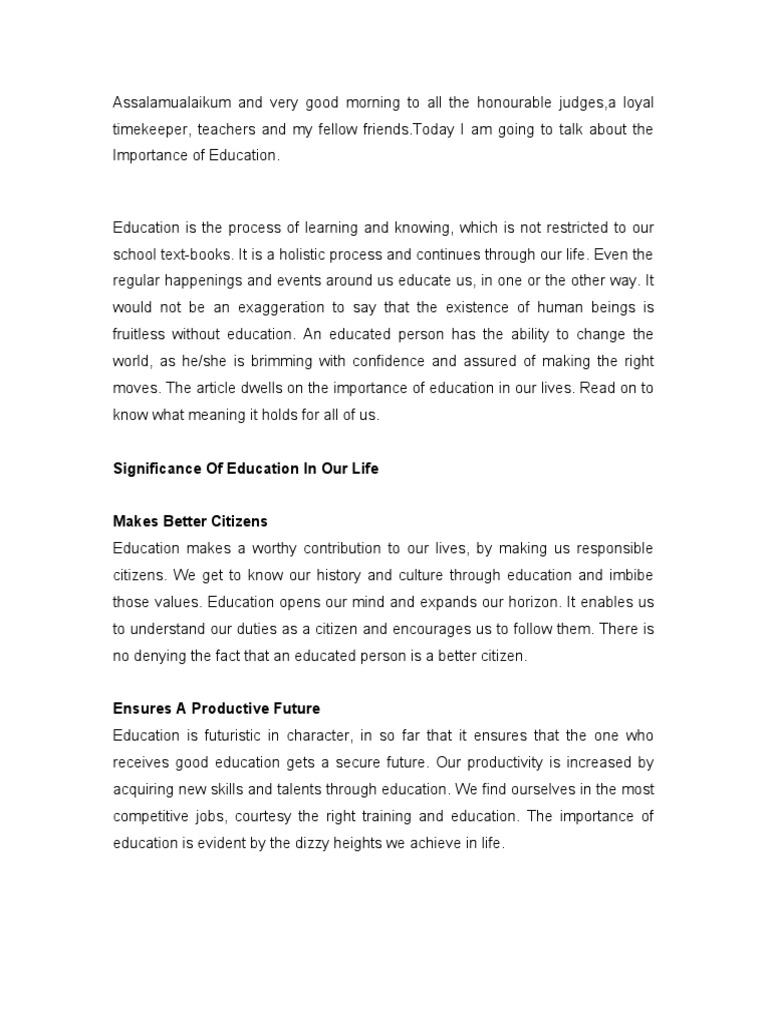 Assalamualaikum and very good morning to all the honourable judges,a loyal timekeeper, teachers and my fellow friends.Today I am going to talk about the Importance of Education.

Education is the process of learning and knowing, which is not restricted to our school text-books. It is a holistic process and continues through our life. Even the regular happenings and events around us educate us, in one or the other way. It would not be an exaggeration to say that the existence of human beings is fruitless without education. An educated person has the ability to change the world, as he/she is brimming with confidence and assured of making the right moves. The article dwells on the importance of education in our lives. Read on to know what meaning it holds for all of us.

Significance Of Education In Our Life

Makes Better Citizens
Education makes a worthy contribution to our lives, by making us responsible citizens. We get to know our history and culture through education and imbibe those values. Education opens our mind and expands our horizon. It enables us to understand our duties as a citizen and encourages us to follow them. There is no denying the fact that an educated person is a better citizen.

Ensures A Productive Future
Education is futuristic in character, in so far that it ensures that the one who receives good education gets a secure future. Our productivity is increased by acquiring new skills and talents through education. We find ourselves in the most competitive jobs, courtesy the right training and education. The importance of education is evident by the dizzy heights we achieve in life.